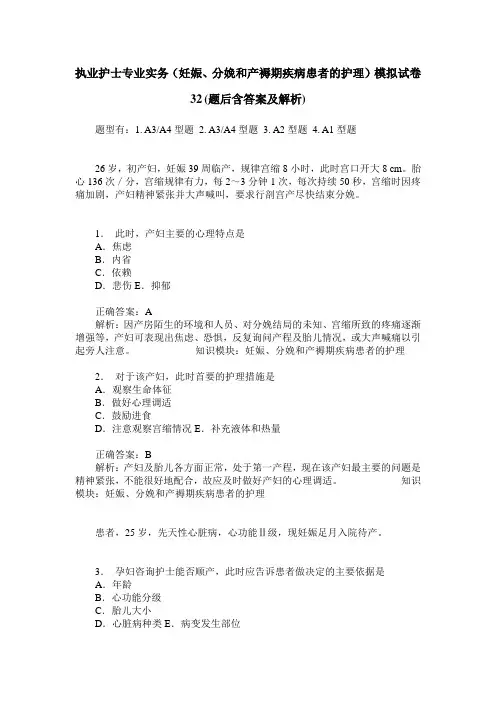 执业护士专业实务（妊娠、分娩和产褥期疾病患者的护理）模拟试卷32(题后含答案及解析)

题型有：1. A3/A4 型题 2. A3/A4 型题 3. A2 型题 4. A1 型题

26 岁，初产妇，妊娠 39 周临产，规律宫缩 8 小时，此时宫口开大 8 cm。胎心 136 次／分，宫缩规律有力，每 2～3 分钟 1 次，每次持续 50 秒，宫缩时因疼痛加剧，产妇精神紧张并大声喊叫，要求行剖宫产尽快结束分娩。

1. 此时，产妇主要的心理特点是
A．焦虑
B．内省
C．依赖
D．悲伤 E．抑郁

正确答案：A
解析：因产房陌生的环境和人员、对分娩结局的未知、宫缩所致的疼痛逐渐增强等，产妇可表现出焦虑、恐惧，反复询问产程及胎儿情况，或大声喊痛以引起旁人注意。 知识模块：妊娠、分娩和产褥期疾病患者的护理

2. 对于该产妇，此时首要的护理措施是
A．观察生命体征
B．做好心理调适
C．鼓励进食
D．注意观察宫缩情况 E．补充液体和热量

正确答案：B
解析：产妇及胎儿各方面正常，处于第一产程，现在该产妇最主要的问题是精神紧张，不能很好地配合，故应及时做好产妇的心理调适。 知识模块：妊娠、分娩和产褥期疾病患者的护理

患者，25 岁，先天性心脏病，心功能Ⅱ级，现妊娠足月入院待产。

3. 孕妇咨询护士能否顺产，此时应告诉患者做决定的主要依据是
A．年龄
B．心功能分级
C．胎儿大小
D．心脏病种类 E．病变发生部位